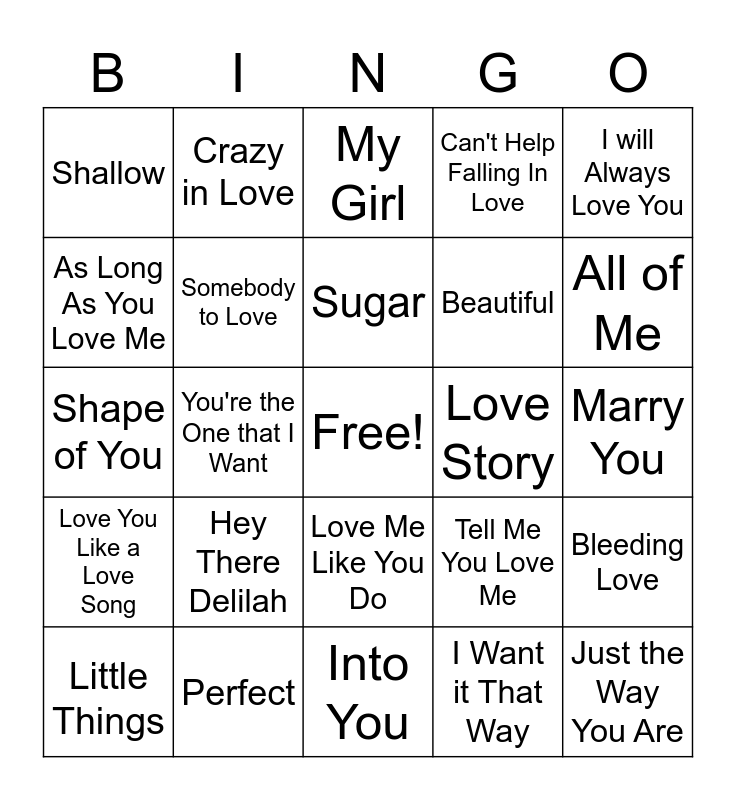 | B | I | N | G | O |
|---|---|---|---|---|
| Shallow | Crazy in Love | My Girl | Can't Help Falling In Love | I will Always Love You |
| As Long As You Love Me | Somebody to Love | Sugar | Beautiful | All of Me |
| Shape of You | You're the One that I Want | Free! | Love Story | Marry You |
| Love You Like a Love Song | Hey There Delilah | Love Me Like You Do | Tell Me You Love Me | Bleeding Love |
| Little Things | Perfect | Into You | I Want it That Way | Just the Way You Are |